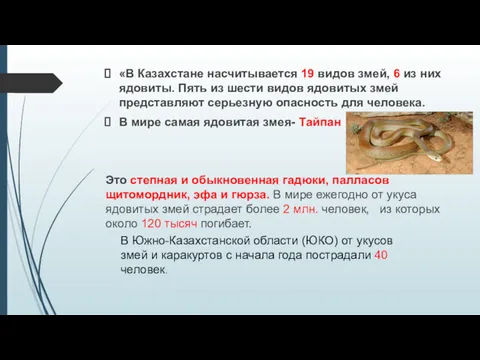 «В Казахстане насчитывается 19 видов змей, 6 из них ядовиты. Пять из шести видов ядовитых змей представляют серьезную опасность для человека.

В мире самая ядовитая змея- Тайпан

Это степная и обыкновенная гадюки, палласов щитомордник, эфа и гюрза. В мире ежегодно от укуса ядовитых змей страдает более 2 млн. человек, из которых около 120 тысяч погибает.

В Южно-Казахстанской области (ЮКО) от укусов змей и каракуртов с начала года пострадали 40 человек.